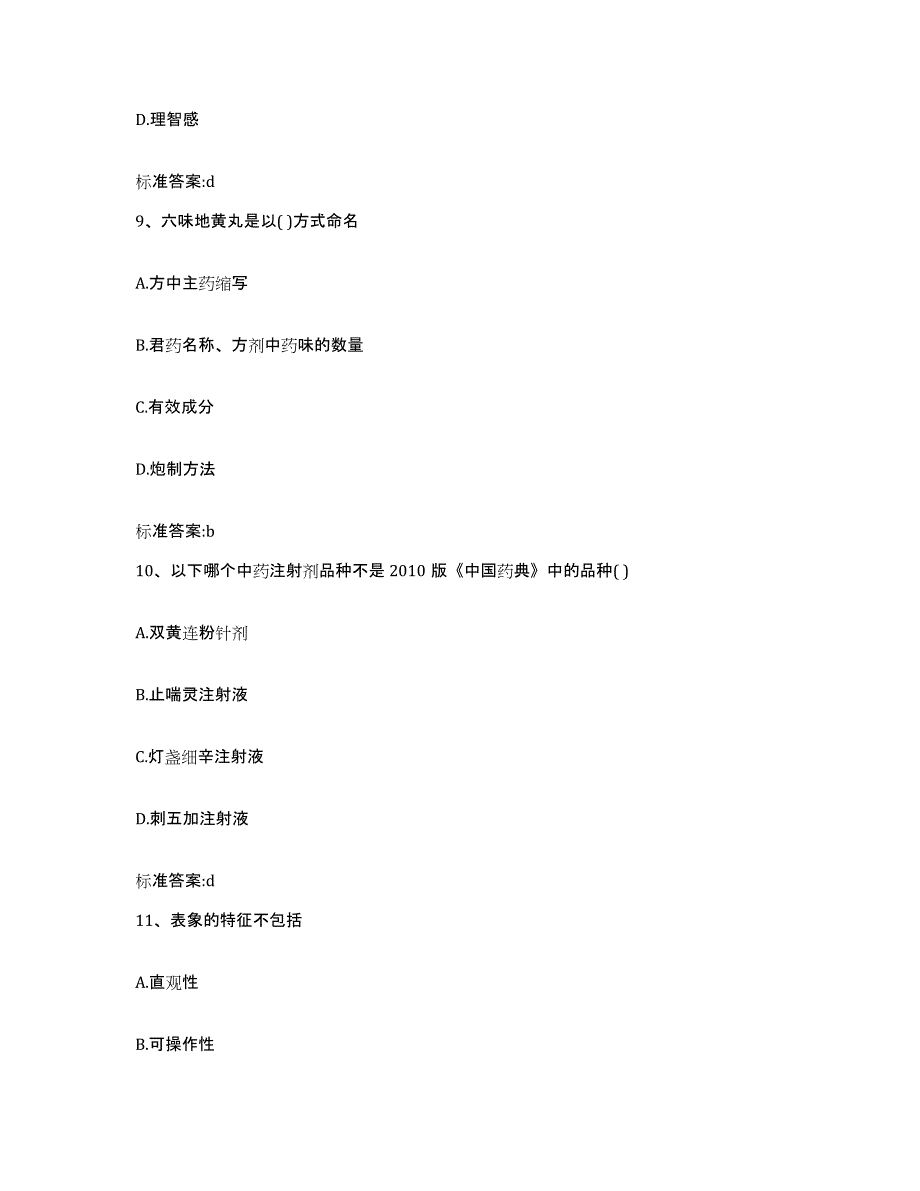 D.理智感

标准答案:d

9、六味地黄丸是以( )方式命名

A.方中主药缩写

B.君药名称、方剂中药味的数量

C.有效成分

D.炮制方法

标准答案:b

10、以下哪个中药注射剂品种不是 2010 版《中国药典》中的品种( )

A.双黄连粉针剂

B.止喘灵注射液

C.灯盏细辛注射液

D.刺五加注射液

标准答案:d

11、表象的特征不包括

A.直观性

B.可操作性